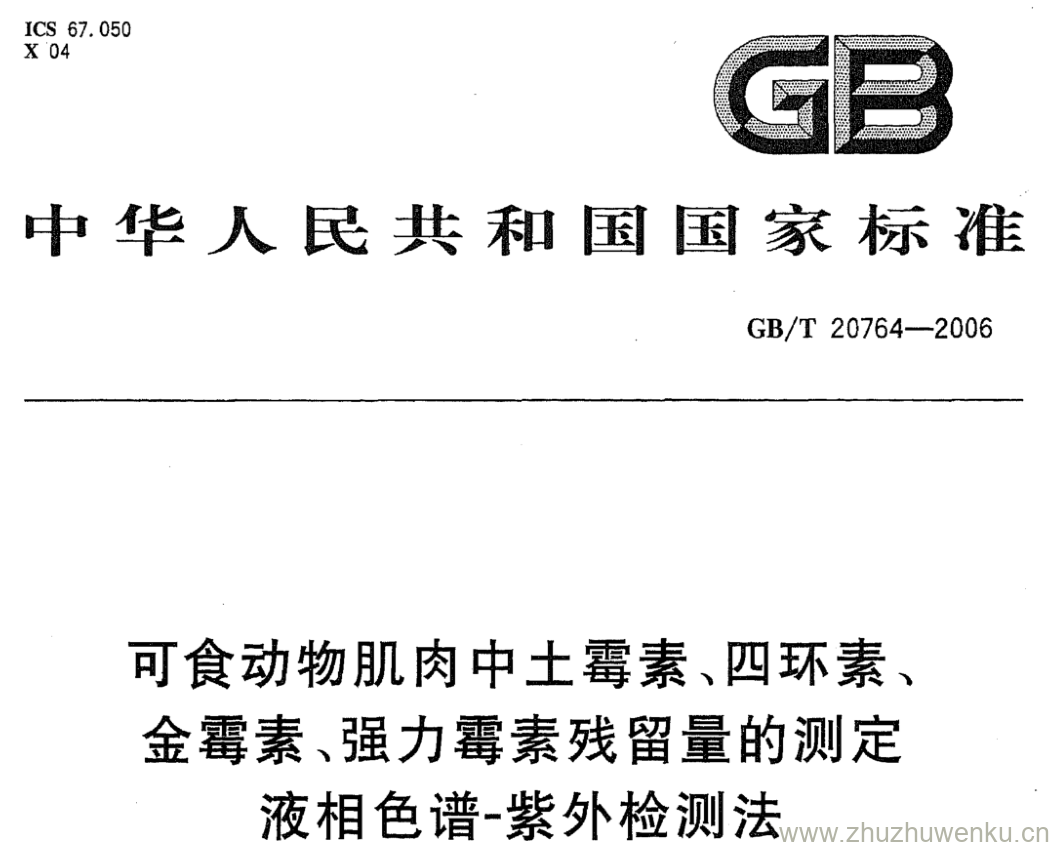 ICS 67.050
X 04

GB

中华人民共和国国家标准

GB/T 20764—2006

可食动物肌肉中土霉素、四环素、金霉素、强力霉素残留量的测定
液相色谱-紫外检测法

www.zhuzhuwenku.cn